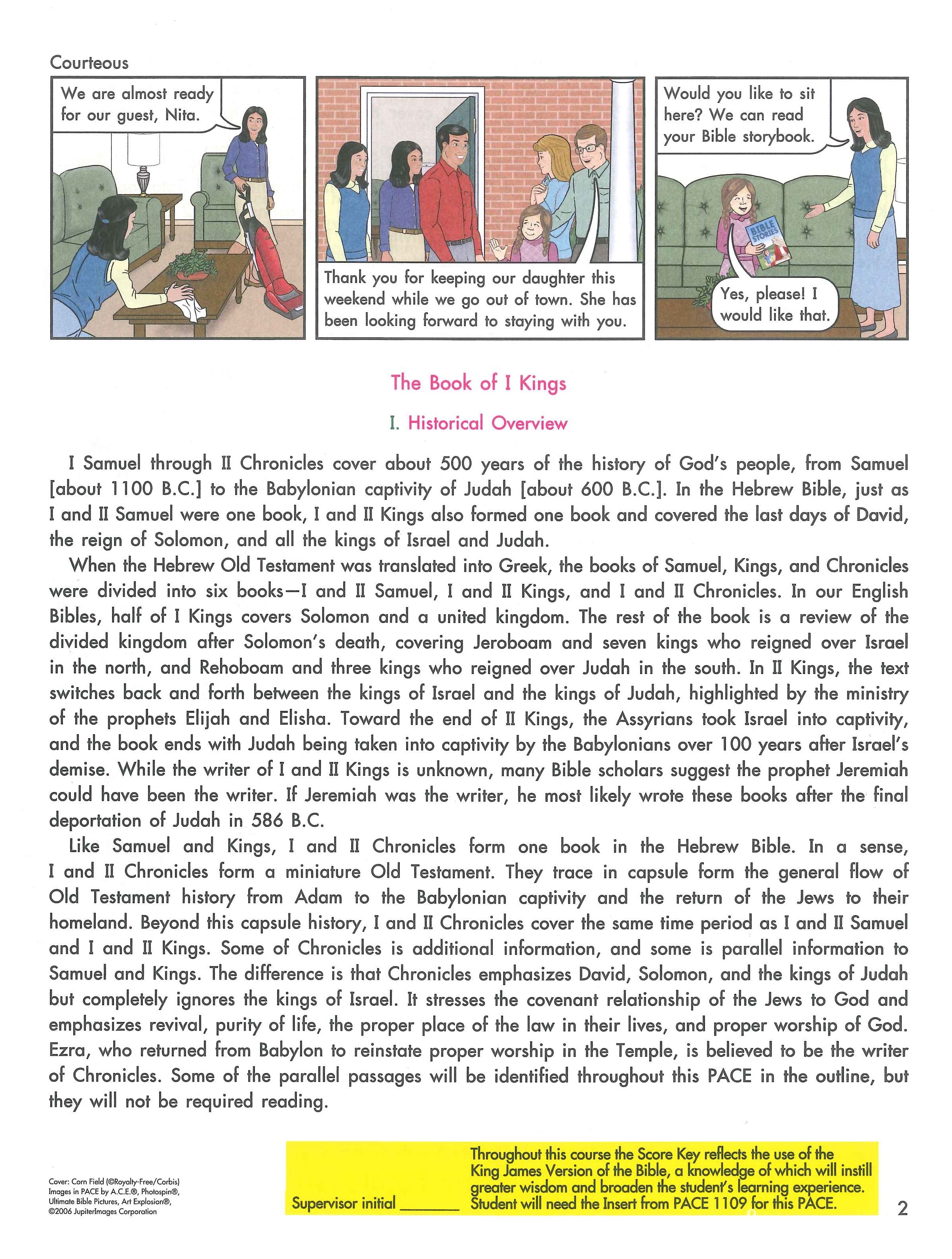 Courteous

We are almost ready for our guest, Nita.

Thank you for keeping our daughter this weekend while we go out of town. She has been looking forward to staying with you.

Would you like to sit here? We can read your Bible storybook.

BIBLE STORIES

Yes, please! I would like that.

The Book of I Kings

I. Historical Overview

I Samuel through II Chronicles cover about 500 years of the history of God's people, from Samuel [about 1100 B.C.] to the Babylonian captivity of Judah [about 600 B.C.]. In the Hebrew Bible, just as I and II Samuel were one book, I and II Kings also formed one book and covered the last days of David, the reign of Solomon, and all the kings of Israel and Judah.

When the Hebrew Old Testament was translated into Greek, the books of Samuel, Kings, and Chronicles were divided into six books—I and II Samuel, I and II Kings, and I and II Chronicles. In our English Bibles, half of I Kings covers Solomon and a united kingdom. The rest of the book is a review of the divided kingdom after Solomon's death, covering Jeroboam and seven kings who reigned over Israel in the north, and Rehoboam and three kings who reigned over Judah in the south. In II Kings, the text switches back and forth between the kings of Israel and the kings of Judah, highlighted by the ministry of the prophets Elijah and Elisha. Toward the end of II Kings, the Assyrians took Israel into captivity, and the book ends with Judah being taken into captivity by the Babylonians over 100 years after Israel's demise. While the writer of I and II Kings is unknown, many Bible scholars suggest the prophet Jeremiah could have been the writer. If Jeremiah was the writer, he most likely wrote these books after the final deportation of Judah in 586 B.C.

Like Samuel and Kings, I and II Chronicles form one book in the Hebrew Bible. In a sense, I and II Chronicles form a miniature Old Testament. They trace in capsule form the general flow of Old Testament history from Adam to the Babylonian captivity and the return of the Jews to their homeland. Beyond this capsule history, I and II Chronicles cover the same time period as I and II Samuel and I and II Kings. Some of Chronicles is additional information, and some is parallel information to Samuel and Kings. The difference is that Chronicles emphasizes David, Solomon, and the kings of Judah but completely ignores the kings of Israel. It stresses the covenant relationship of the Jews to God and emphasizes revival, purity of life, the proper place of the law in their lives, and proper worship of God. Ezra, who returned from Babylon to reinstate proper worship in the Temple, is believed to be the writer of Chronicles. Some of the parallel passages will be identified throughout this PACE in the outline, but they will not be required reading.

Cover: Corn Field (©Royalty-Free/Corbis) Images in PACE by A.C.E.®, Photospin®, Ultimate Bible Pictures, Art Explosion®, ©2006 JupiterImages Corporation

Supervisor initial ______

Throughout this course the Score Key reflects the use of the King James Version of the Bible, a knowledge of which will instill greater wisdom and broaden the student's learning experience. Student will need the Insert from PACE 1109 for this PACE.

2